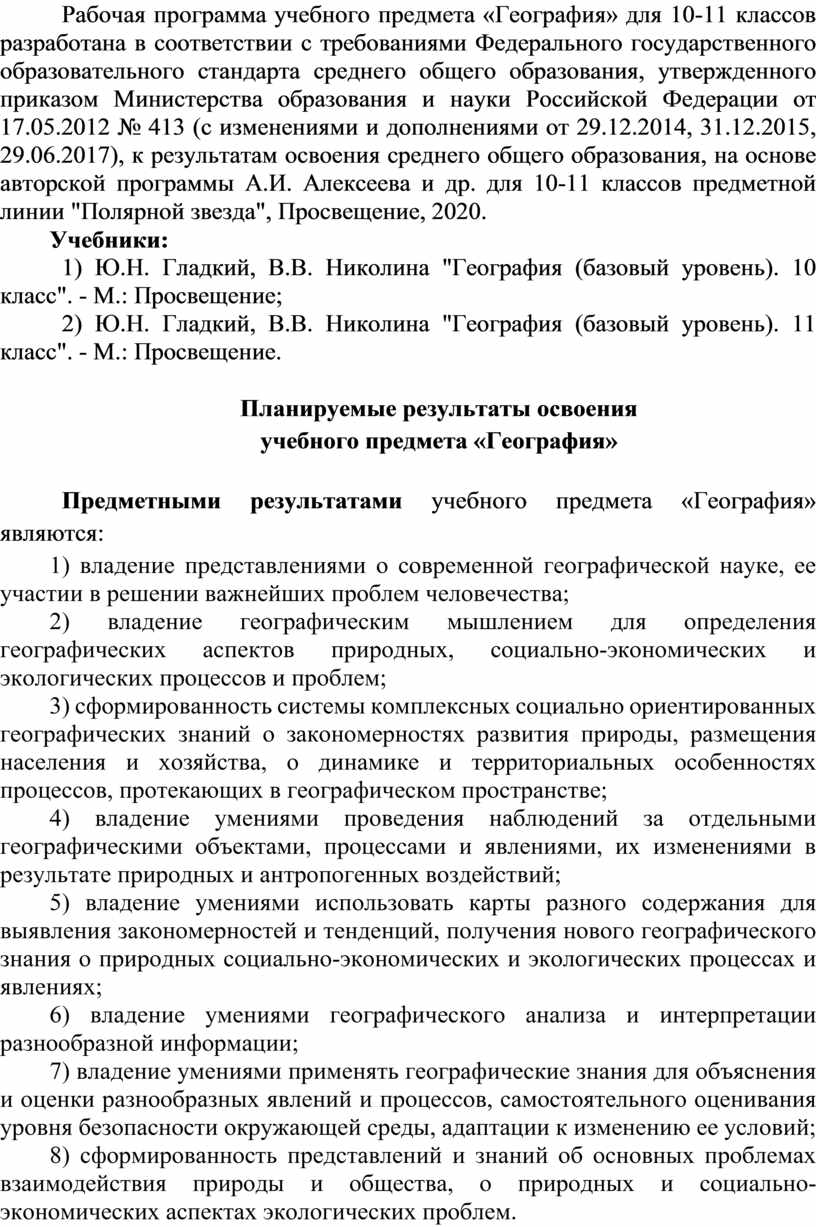 Рабочая программа учебного предмета «География» для 10-11 классов разработана в соответствии с требованиями Федерального государственного образовательного стандарта среднего общего образования, утвержденного приказом Министерства образования и науки Российской Федерации от 17.05.2012 № 413 (с изменениями и дополнениями от 29.12.2014, 31.12.2015, 29.06.2017), к результатам освоения среднего общего образования, на основе авторской программы А.И. Алексеева и др. для 10-11 классов предметной линии "Полярной звезда", Просвещение, 2020.

Учебники:

1) Ю.Н. Гладкий, В.В. Николина "География (базовый уровень). 10 класс". - М.: Просвещение;

2) Ю.Н. Гладкий, В.В. Николина "География (базовый уровень). 11 класс". - М.: Просвещение.

Планируемые результаты освоения
учебного предмета «География»

Предметными результатами учебного предмета «География» являются:

1) владение представлениями о современной географической науке, ее участии в решении важнейших проблем человечества;

2) владение географическим мышлением для определения географических аспектов природных, социально-экономических и экологических процессов и проблем;

3) сформированность системы комплексных социально ориентированных географических знаний о закономерностях развития природы, размещения населения и хозяйства, о динамике и территориальных особенностях процессов, протекающих в географическом пространстве;

4) владение умениями проведения наблюдений за отдельными географическими объектами, процессами и явлениями, их изменениями в результате природных и антропогенных воздействий;

5) владение умениями использовать карты разного содержания для выявления закономерностей и тенденций, получения нового географического знания о природных социально-экономических и экологических процессах и явлениях;

6) владение умениями географического анализа и интерпретации разнообразной информации;

7) владение умениями применять географические знания для объяснения и оценки разнообразных явлений и процессов, самостоятельного оценивания уровня безопасности окружающей среды, адаптации к изменению ее условий;

8) сформированность представлений и знаний об основных проблемах взаимодействия природы и общества, о природных и социально-экономических аспектах экологических проблем.